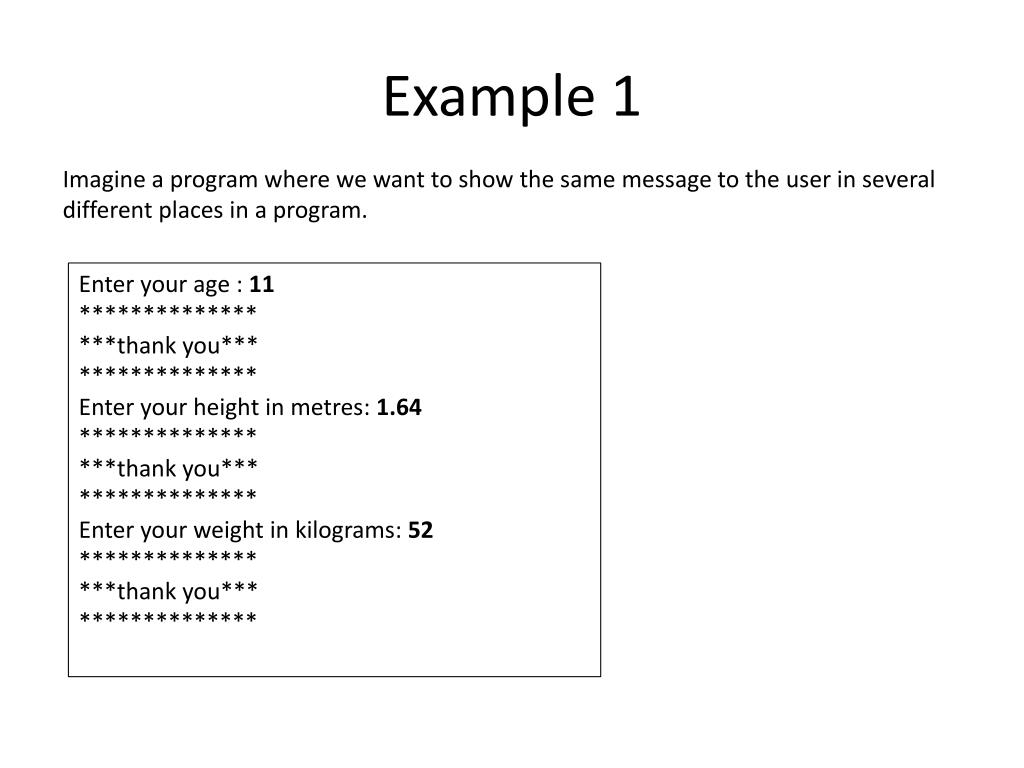 Example 1

Imagine a program where we want to show the same message to the user in several different places in a program.

Enter your age : 11
**************
***thank you***
**************
Enter your height in metres: 1.64
**************
***thank you***
**************
Enter your weight in kilograms: 52
**************
***thank you***
**************